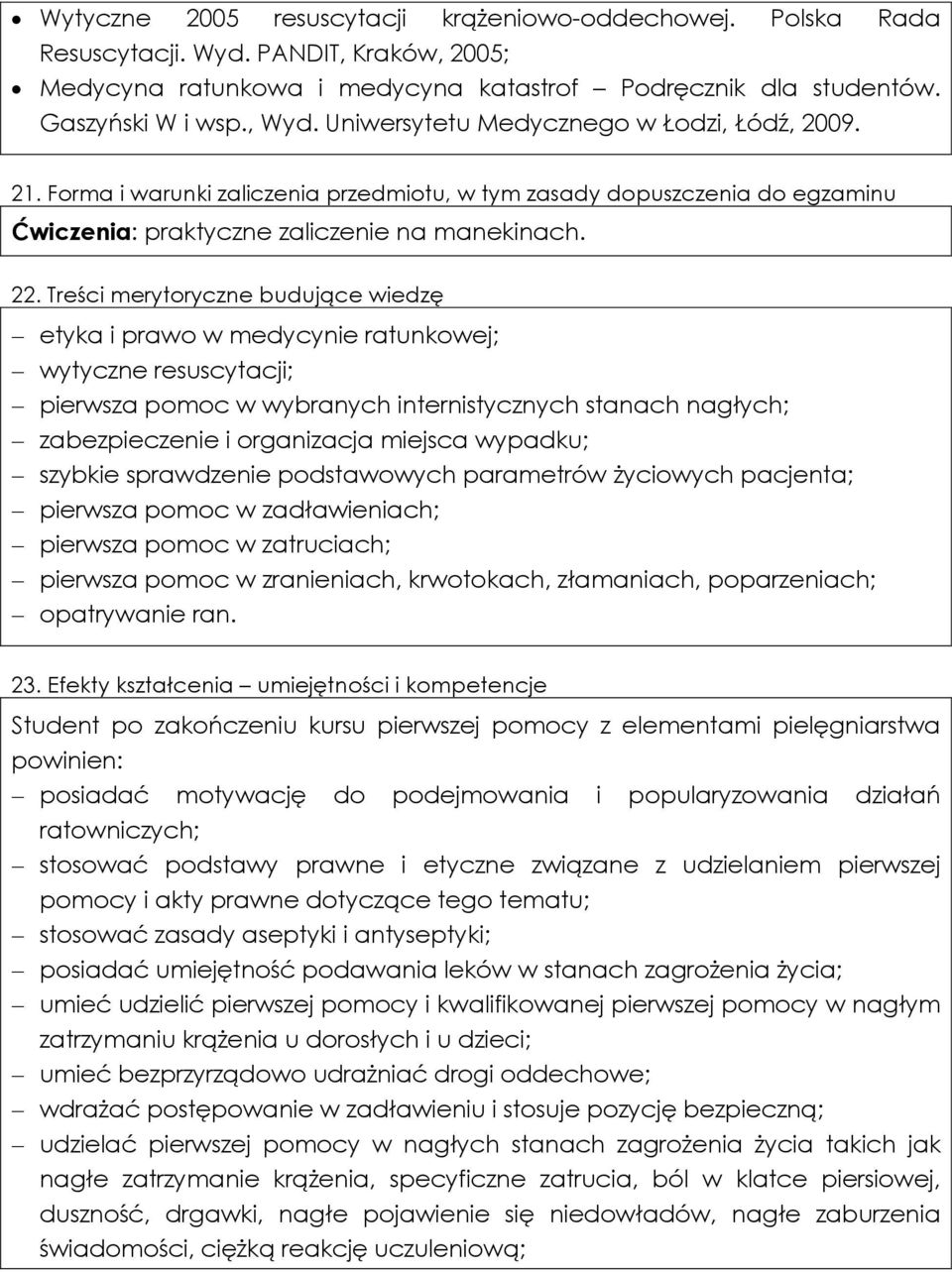 • Wytyczne 2005 resuscytacji krążeniowo-oddechowej. Polska Rada Resuscytacji. Wyd. PANDIT, Kraków, 2005;
• Medycyna ratunkowa i medycyna katastrof – Podręcznik dla studentów. Gaszyński W i wsp., Wyd. Uniwersytetu Medycznego w Łodzi, Łódź, 2009.

21. Forma i warunki zaliczenia przedmiotu, w tym zasady dopuszczenia do egzaminu

Ćwiczenia: praktyczne zaliczenie na manekinach.

22. Treści merytoryczne budujące wiedzę

– etyka i prawo w medycynie ratunkowej;
– wytyczne resuscytacji;
– pierwsza pomoc w wybranych internistycznych stanach nagłych;
– zabezpieczenie i organizacja miejsca wypadku;
– szybkie sprawdzenie podstawowych parametrów życiowych pacjenta;
– pierwsza pomoc w zadławieniach;
– pierwsza pomoc w zatruciach;
– pierwsza pomoc w zranieniach, krwotokach, złamaniach, poparzeniach;
– opatrywanie ran.

23. Efekty kształcenia – umiejętności i kompetencje

Student po zakończeniu kursu pierwszej pomocy z elementami pielęgniarstwa powinien:

– posiadać motywację do podejmowania i popularyzowania działań ratowniczych;
– stosować podstawy prawne i etyczne związane z udzielaniem pierwszej pomocy i akty prawne dotyczące tego tematu;
– stosować zasady aseptyki i antyseptyki;
– posiadać umiejętność podawania leków w stanach zagrożenia życia;
– umieć udzielić pierwszej pomocy i kwalifikowanej pierwszej pomocy w nagłym zatrzymaniu krążenia u dorosłych i u dzieci;
– umieć bezprzyrządowo udrażniać drogi oddechowe;
– wdrażać postępowanie w zadławieniu i stosuje pozycję bezpieczną;
– udzielać pierwszej pomocy w nagłych stanach zagrożenia życia takich jak nagłe zatrzymanie krążenia, specyficzne zatrucia, ból w klatce piersiowej, duszność, drgawki, nagłe pojawienie się niedowładów, nagłe zaburzenia świadomości, ciężką reakcję uczuleniową;